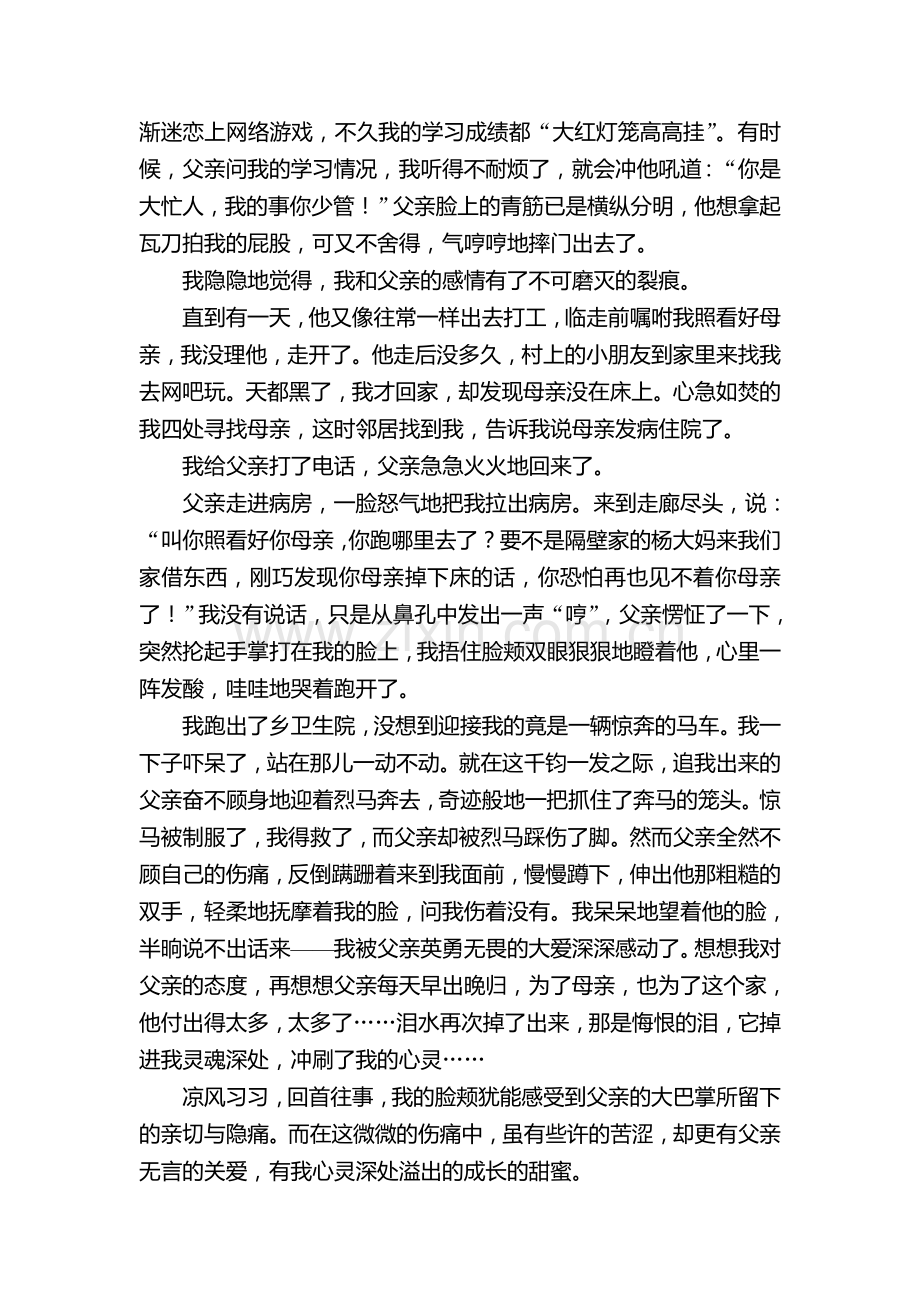 渐迷恋上网络游戏，不久我的学习成绩都“大红灯笼高高挂”。有时候，父亲问我的学习情况，我听得不耐烦了，就会冲他吼道：“你是大忙人，我的事你少管！”父亲脸上的青筋已是横纵分明，他想拿起瓦刀拍我的屁股，可又不舍得，气哼哼地摔门出去了。

我隐隐地觉得，我和父亲的感情有了不可磨灭的裂痕。

直到有一天，他又像往常一样出去打工，临走前嘱咐我照看好母亲，我没理他，走开了。他走后没多久，村上的小朋友到家里来找我去网吧玩。天都黑了，我才回家，却发现母亲没在床上。心急如焚的我四处寻找母亲，这时邻居找到我，告诉我说母亲发病住院了。

我给父亲打了电话，父亲急急火火地回来了。

父亲走进病房，一脸怒气地把我拉出病房。来到走廊尽头，说：“叫你照看好你母亲，你跑哪里去了？要不是隔壁家的杨大妈来我们家借东西，刚巧发现你母亲掉下床的话，你恐怕再也见不着你母亲了！”我没有说话，只是从鼻孔中发出一声“哼”，父亲愣怔了一下，突然抡起手掌打在我的脸上，我捂住脸颊双眼狠狠地瞪着他，心里一阵发酸，哇哇地哭着跑开了。

我跑出了乡卫生院，没想到迎接我的竟是一辆惊奔的马车。我一下子吓呆了，站在那儿一动不动。就在这千钧一发之际，追我出来的父亲奋不顾身地迎着烈马奔去，奇迹般地一把抓住了奔马的笼头。惊马被制服了，我得救了，而父亲却被烈马踩伤了脚。然而父亲全然不顾自己的伤痛，反倒蹒跚着来到我面前，慢慢蹲下，伸出他那粗糙的双手，轻柔地抚摩着我的脸，问我伤着没有。我呆呆地望着他的脸，半晌说不出话来——我被父亲英勇无畏的大爱深深感动了。想想我对父亲的态度，再想想父亲每天早出晚归，为了母亲，也为了这个家，他付出得太多，太多了……泪水再次掉了出来，那是悔恨的泪，它掉进我灵魂深处，冲刷了我的心灵……

凉风习习，回首往事，我的脸颊犹能感受到父亲的大巴掌所留下的亲切与隐痛。而在这微微的伤痛中，虽有些许的苦涩，却更有父亲无言的关爱，有我心灵深处溢出的成长的甜蜜。